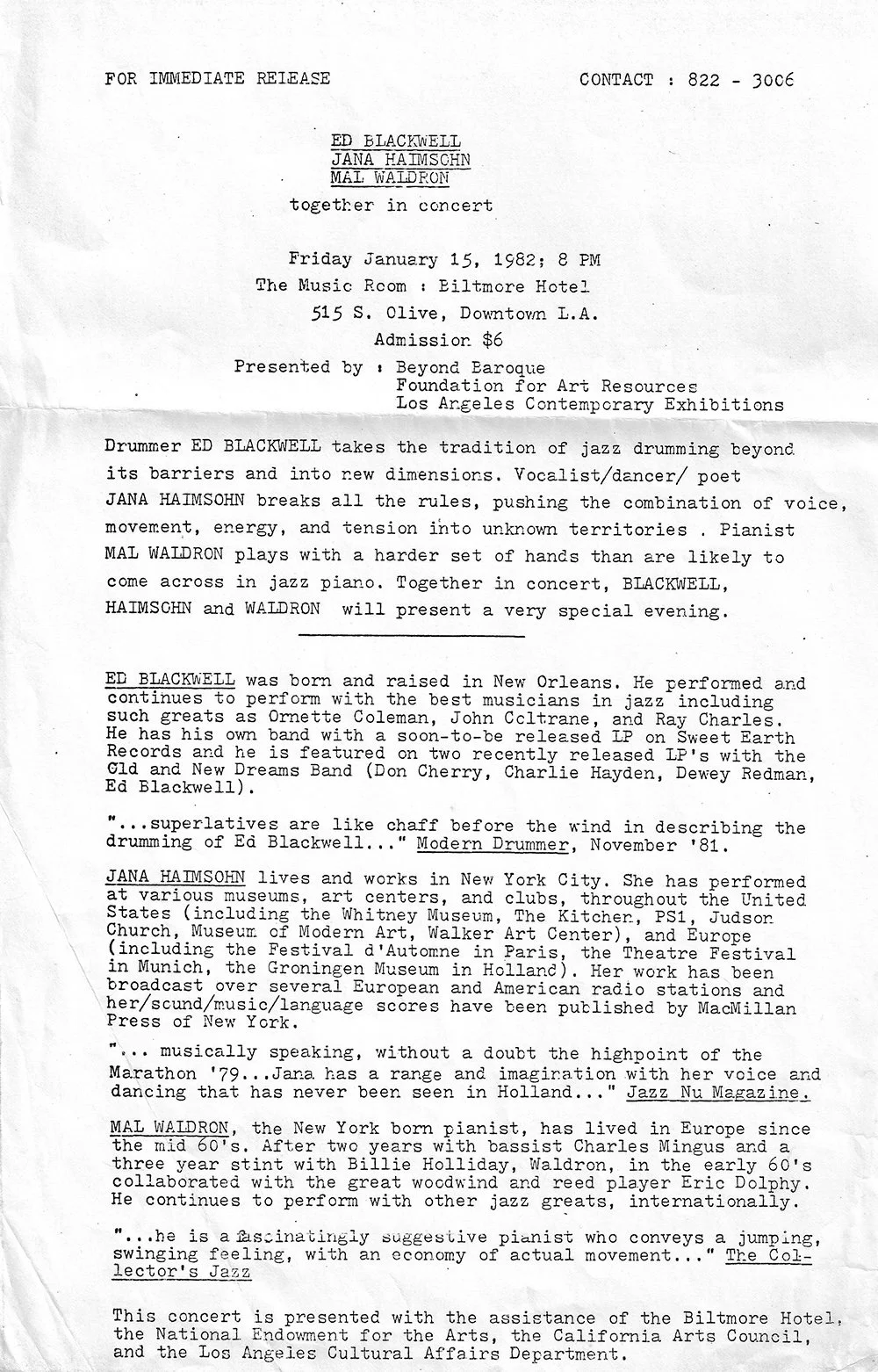 FOR IMMEDIATE RELEASE CONTACT : 822 - 3006

ED BLACKWELL
JANA HAIMSOHN
MAL WALDRON
together in concert

Friday January 15, 1982; 8 PM
The Music Room : Biltmore Hotel
515 S. Olive, Downtown L.A.
Admission $6
Presented by : Beyond Baroque
Foundation for Art Resources
Los Angeles Contemporary Exhibitions

Drummer ED BLACKWELL takes the tradition of jazz drumming beyond its barriers and into new dimensions. Vocalist/dancer/ poet JANA HAIMSOHN breaks all the rules, pushing the combination of voice, movement, energy, and tension into unknown territories . Pianist MAL WALDRON plays with a harder set of hands than are likely to come across in jazz piano. Together in concert, BLACKWELL, HAIMSOHN and WALDRON will present a very special evening.

ED BLACKWELL was born and raised in New Orleans. He performed and continues to perform with the best musicians in jazz including such greats as Ornette Coleman, John Coltrane, and Ray Charles. He has his own band with a soon-to-be released LP on Sweet Earth Records and he is featured on two recently released LP's with the Old and New Dreams Band (Don Cherry, Charlie Hayden, Dewey Redman, Ed Blackwell).

"...superlatives are like chaff before the wind in describing the drumming of Ed Blackwell..." Modern Drummer, November '81.

JANA HAIMSOHN lives and works in New York City. She has performed at various museums, art centers, and clubs, throughout the United States (including the Whitney Museum, The Kitchen, PS1, Judson Church, Museum of Modern Art, Walker Art Center), and Europe (including the Festival d'Automne in Paris, the Theatre Festival in Munich, the Groningen Museum in Holland). Her work has been broadcast over several European and American radio stations and her/sound/music/language scores have been published by MacMillan Press of New York.

"... musically speaking, without a doubt the highpoint of the Marathon '79...Jana has a range and imagination with her voice and dancing that has never been seen in Holland..." Jazz Nu Magazine.

MAL WALDRON, the New York born pianist, has lived in Europe since the mid 60's. After two years with bassist Charles Mingus and a three year stint with Billie Holliday, Waldron, in the early 60's collaborated with the great woodwind and reed player Eric Dolphy. He continues to perform with other jazz greats, internationally.

"...he is a fascinatingly suggestive pianist who conveys a jumping, swinging feeling, with an economy of actual movement..." The Collector's Jazz

This concert is presented with the assistance of the Biltmore Hotel, the National Endowment for the Arts, the California Arts Council, and the Los Angeles Cultural Affairs Department.